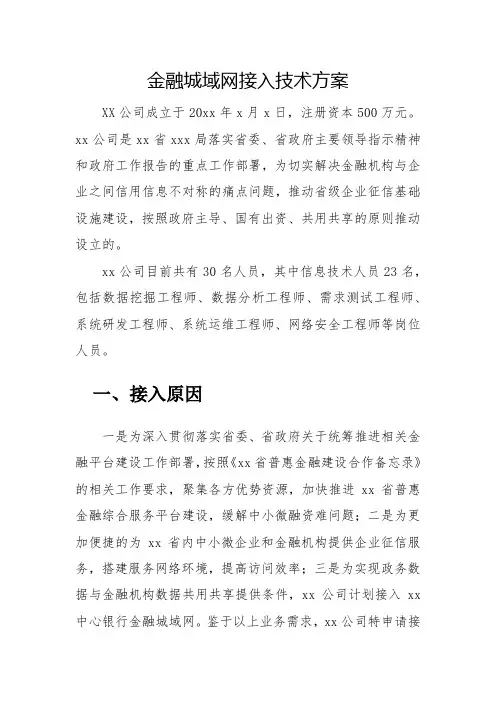 金融城域网接入技术方案

XX 公司成立于 20xx 年 x 月 x 日，注册资本 500 万元。xx 公司是 xx 省 xxx 局落实省委、省政府主要领导指示精神和政府工作报告的重点工作部署，为切实解决金融机构与企业之间信用信息不对称的痛点问题，推动省级企业征信基础设施建设，按照政府主导、国有出资、共用共享的原则推动设立的。

xx 公司目前共有 30 名人员，其中信息技术人员 23 名，包括数据挖掘工程师、数据分析工程师、需求测试工程师、系统研发工程师、系统运维工程师、网络安全工程师等岗位人员。

一、接入原因

一是为深入贯彻落实省委、省政府关于统筹推进相关金融平台建设工作部署，按照《xx 省普惠金融建设合作备忘录》的相关工作要求，聚集各方优势资源，加快推进 xx 省普惠金融综合服务平台建设，缓解中小微融资难问题；二是为更加便捷的为 xx 省内中小微企业和金融机构提供企业征信服务，搭建服务网络环境，提高访问效率；三是为实现政务数据与金融机构数据共用共享提供条件，xx 公司计划接入 xx 中心银行金融城域网。鉴于以上业务需求，xx 公司特申请接